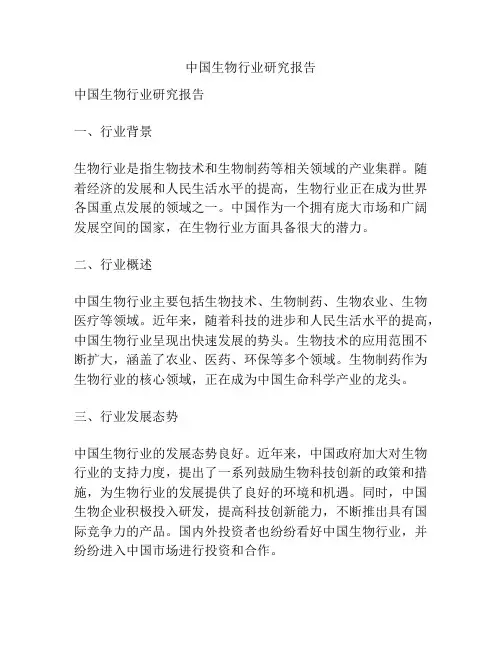 中国生物行业研究报告

中国生物行业研究报告

一、行业背景

生物行业是指生物技术和生物制药等相关领域的产业集群。随着经济的发展和人民生活水平的提高，生物行业正在成为世界各国重点发展的领域之一。中国作为一个拥有庞大市场和广阔发展空间的国家，在生物行业方面具备很大的潜力。

二、行业概述

中国生物行业主要包括生物技术、生物制药、生物农业、生物医疗等领域。近年来，随着科技的进步和人民生活水平的提高，中国生物行业呈现出快速发展的势头。生物技术的应用范围不断扩大，涵盖了农业、医药、环保等多个领域。生物制药作为生物行业的核心领域，正在成为中国生命科学产业的龙头。

三、行业发展态势

中国生物行业的发展态势良好。近年来，中国政府加大对生物行业的支持力度，提出了一系列鼓励生物科技创新的政策和措施，为生物行业的发展提供了良好的环境和机遇。同时，中国生物企业积极投入研发，提高科技创新能力，不断推出具有国际竞争力的产品。国内外投资者也纷纷看好中国生物行业，并纷纷进入中国市场进行投资和合作。